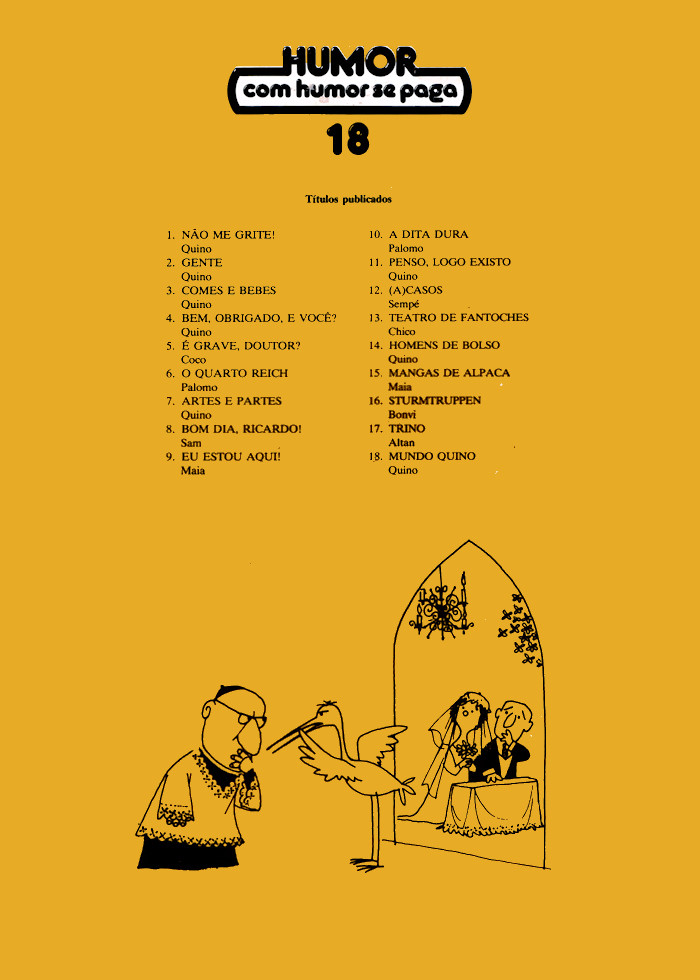 HUMOR
com humor se paga

18

Títulos publicados

1. NÃO ME GRITE!
Quino
2. GENTE
Quino
3. COMES E BEBES
Quino
4. BEM, OBRIGADO, E VOCÊ?
Quino
5. É GRAVE, DOUTOR?
Coco
6. O QUARTO REICH
Palomo
7. ARTES E PARTES
Quino
8. BOM DIA, RICARDO!
Sam
9. EU ESTOU AQUI!
Maia

10. A DITA DURA
Palomo
11. PENSO, LOGO EXISTO
Quino
12. (A)CASOS
Sempé
13. TEATRO DE FANTOCHES
Chico
14. HOMENS DE BOLSO
Quino
15. MANGAS DE ALPACA
Maia
16. STURMTRUPPEN
Bonvi
17. TRINO
Altan
18. MUNDO QUINO
Quino